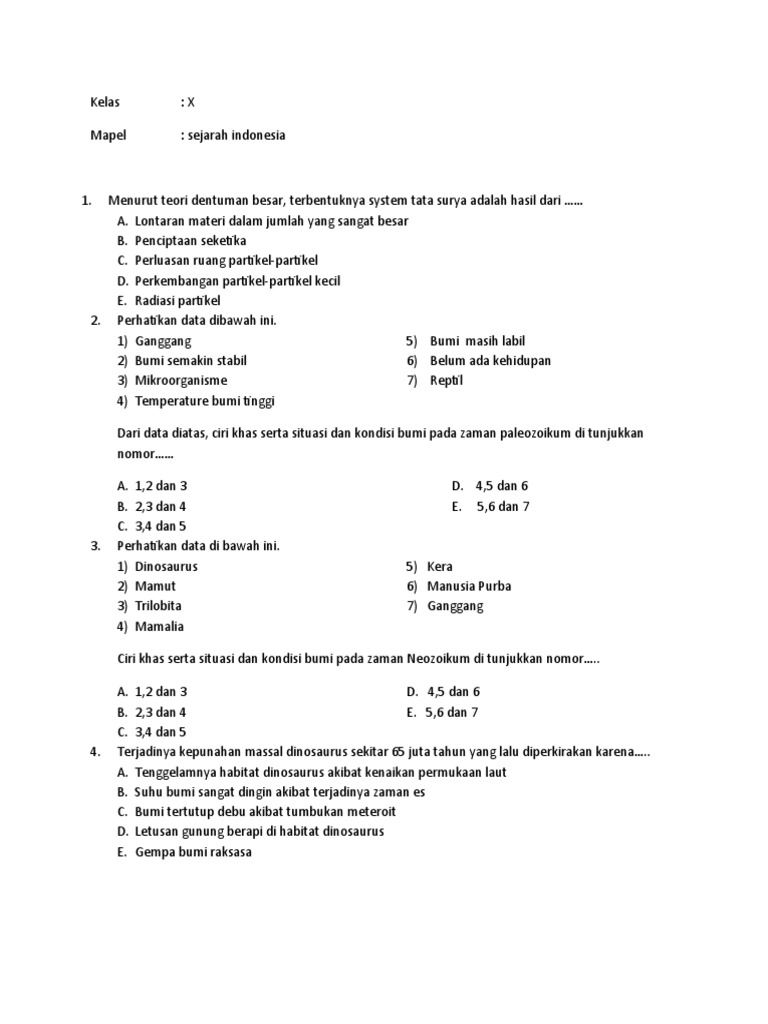 Kelas : X

Mapel : sejarah indonesia

1. Menurut teori dentuman besar, terbentuknya system tata surya adalah hasil dari ......
A. Lontaran materi dalam jumlah yang sangat besar
B. Penciptaan seketika
C. Perluasan ruang partikel-partikel
D. Perkembangan partikel-partikel kecil
E. Radiasi partikel

2. Perhatikan data dibawah ini.
1) Ganggang
2) Bumi semakin stabil
3) Mikroorganisme
4) Temperature bumi tinggi
5) Bumi masih labil
6) Belum ada kehidupan
7) Reptil

Dari data diatas, ciri khas serta situasi dan kondisi bumi pada zaman paleozoikum di tunjukkan nomor......

A. 1,2 dan 3
B. 2,3 dan 4
C. 3,4 dan 5
D. 4,5 dan 6
E. 5,6 dan 7

3. Perhatikan data di bawah ini.
1) Dinosaurus
2) Mamut
3) Trilobita
4) Mamalia
5) Kera
6) Manusia Purba
7) Ganggang

Ciri khas serta situasi dan kondisi bumi pada zaman Neozoikum di tunjukkan nomor.....

A. 1,2 dan 3
B. 2,3 dan 4
C. 3,4 dan 5
D. 4,5 dan 6
E. 5,6 dan 7

4. Terjadinya kepunahan massal dinosaurus sekitar 65 juta tahun yang lalu diperkirakan karena.....
A. Tenggelamnya habitat dinosaurus akibat kenaikan permukaan laut
B. Suhu bumi sangat dingin akibat terjadinya zaman es
C. Bumi tertutup debu akibat tumbukan meteroit
D. Letusan gunung berapi di habitat dinosaurus
E. Gempa bumi raksasa